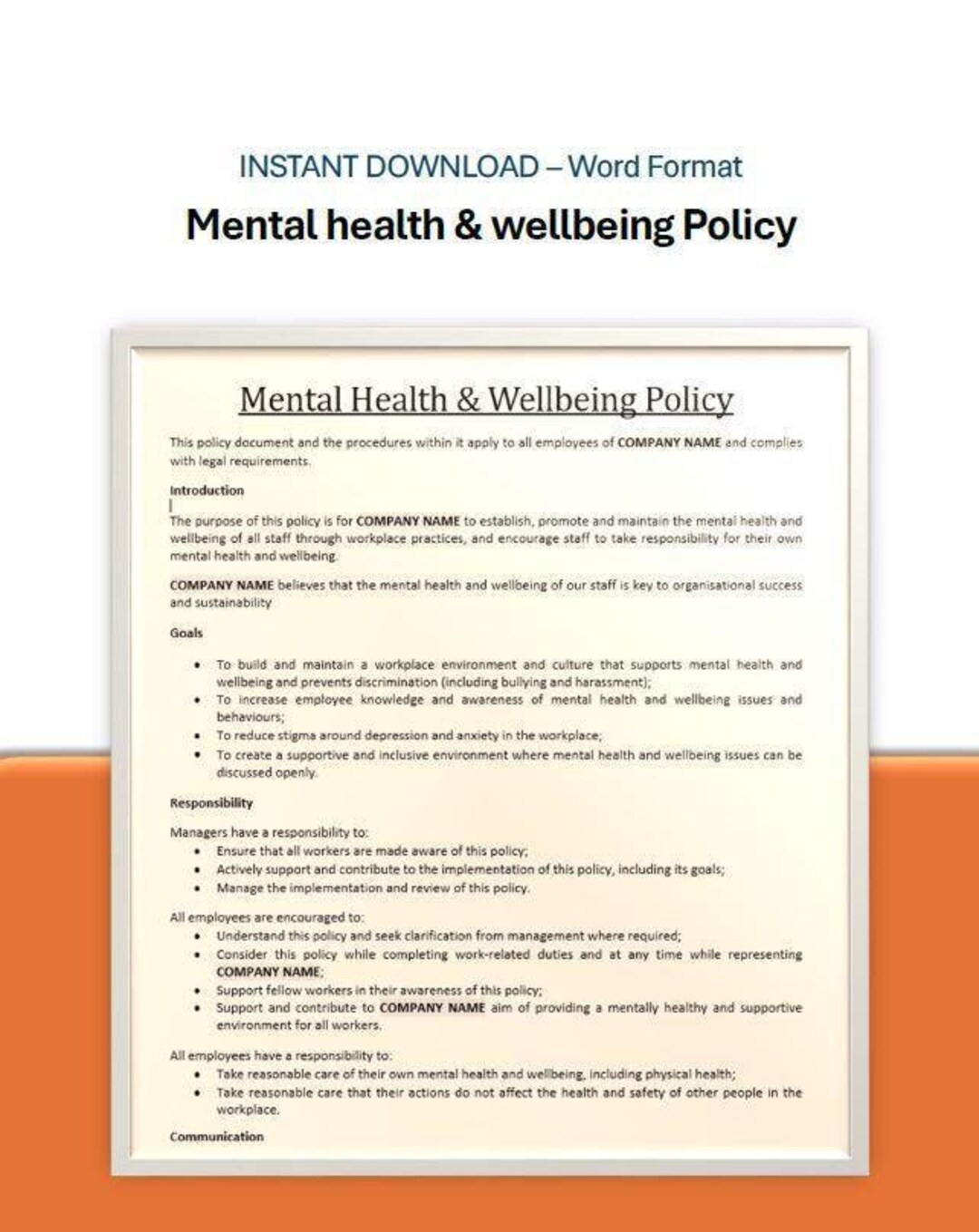 INSTANT DOWNLOAD – Word Format

Mental health & wellbeing Policy

Mental Health & Wellbeing Policy

This policy document and the procedures within it apply to all employees of COMPANY NAME and complies with legal requirements.

Introduction

The purpose of this policy is for COMPANY NAME to establish, promote and maintain the mental health and wellbeing of all staff through workplace practices, and encourage staff to take responsibility for their own mental health and wellbeing.

COMPANY NAME believes that the mental health and wellbeing of our staff is key to organisational success and sustainability

Goals

• To build and maintain a workplace environment and culture that supports mental health and wellbeing and prevents discrimination (including bullying and harassment);
• To increase employee knowledge and awareness of mental health and wellbeing issues and behaviours;
• To reduce stigma around depression and anxiety in the workplace;
• To create a supportive and inclusive environment where mental health and wellbeing issues can be discussed openly.

Responsibility

Managers have a responsibility to:
• Ensure that all workers are made aware of this policy;
• Actively support and contribute to the implementation of this policy, including its goals;
• Manage the implementation and review of this policy.

All employees are encouraged to:
• Understand this policy and seek clarification from management where required;
• Consider this policy while completing work-related duties and at any time while representing COMPANY NAME;
• Support fellow workers in their awareness of this policy;
• Support and contribute to COMPANY NAME aim of providing a mentally healthy and supportive environment for all workers.

All employees have a responsibility to:
• Take reasonable care of their own mental health and wellbeing, including physical health;
• Take reasonable care that their actions do not affect the health and safety of other people in the workplace.

Communication